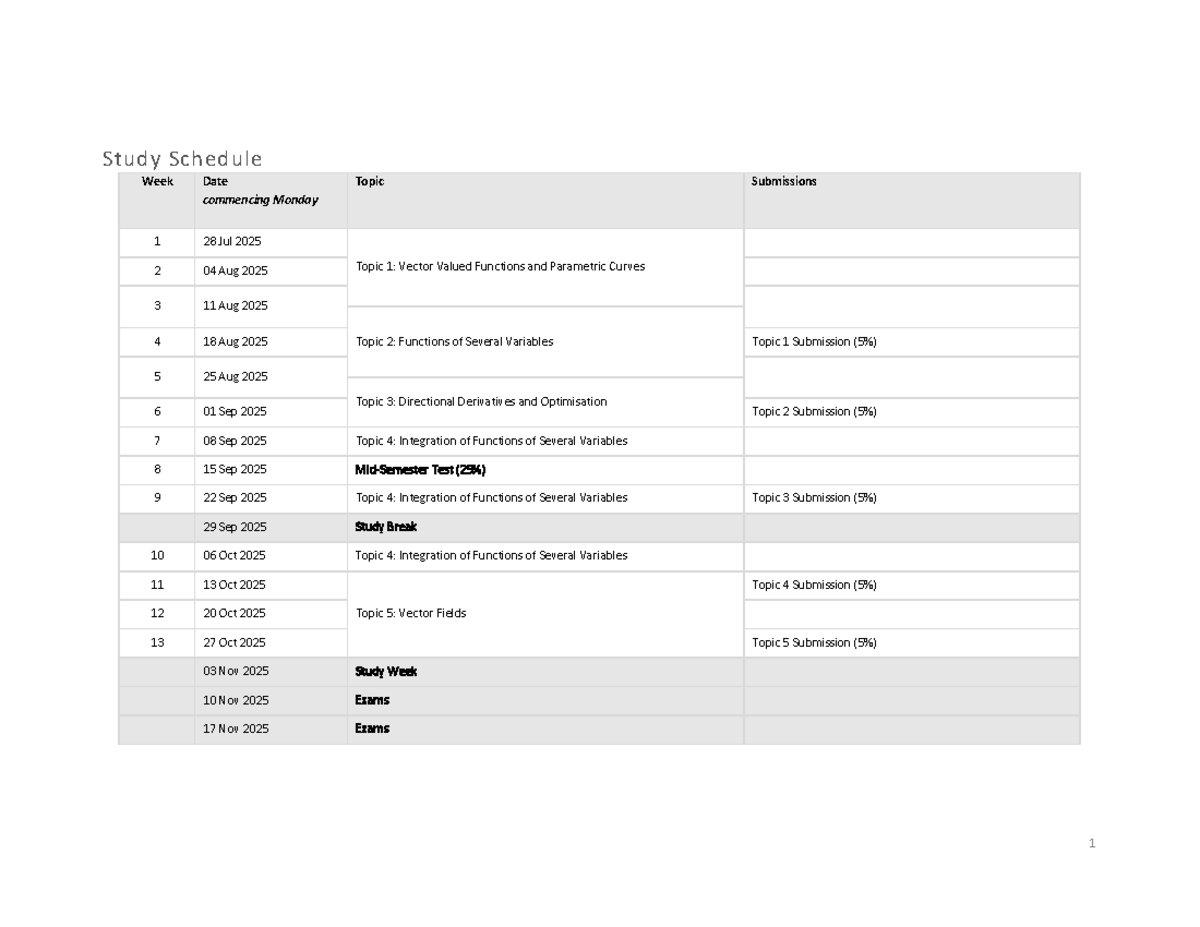 Study Schedule

| Week | Date commencing Monday | Topic | Submissions |
|---|---|---|---|
| 1 | 28 Jul 2025 | Topic 1: Vector Valued Functions and Parametric Curves | |
| 2 | 04 Aug 2025 | | |
| 3 | 11 Aug 2025 | | |
| 4 | 18 Aug 2025 | Topic 2: Functions of Several Variables | Topic 1 Submission (5%) |
| 5 | 25 Aug 2025 | | |
| 6 | 01 Sep 2025 | Topic 3: Directional Derivatives and Optimisation | Topic 2 Submission (5%) |
| 7 | 08 Sep 2025 | Topic 4: Integration of Functions of Several Variables | |
| 8 | 15 Sep 2025 | Mid-Semester Test (25%) | |
| 9 | 22 Sep 2025 | Topic 4: Integration of Functions of Several Variables | Topic 3 Submission (5%) |
| | 29 Sep 2025 | Study Break | |
| 10 | 06 Oct 2025 | Topic 4: Integration of Functions of Several Variables | |
| 11 | 13 Oct 2025 | Topic 5: Vector Fields | Topic 4 Submission (5%) |
| 12 | 20 Oct 2025 | | |
| 13 | 27 Oct 2025 | | Topic 5 Submission (5%) |
| | 03 Nov 2025 | Study Week | |
| | 10 Nov 2025 | Exams | |
| | 17 Nov 2025 | Exams | |

1